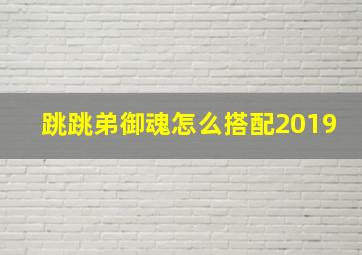 跳跳弟御魂怎么搭配2019